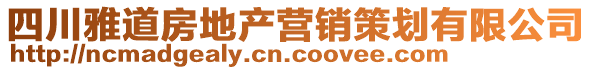 四川雅道房地产营销策划有限公司
http://ncmadgealy.cn.coovee.com